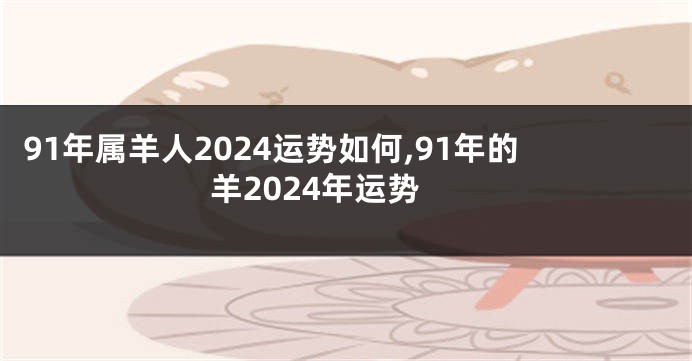 91年属羊人2024运势如何,91年的羊2024年运势